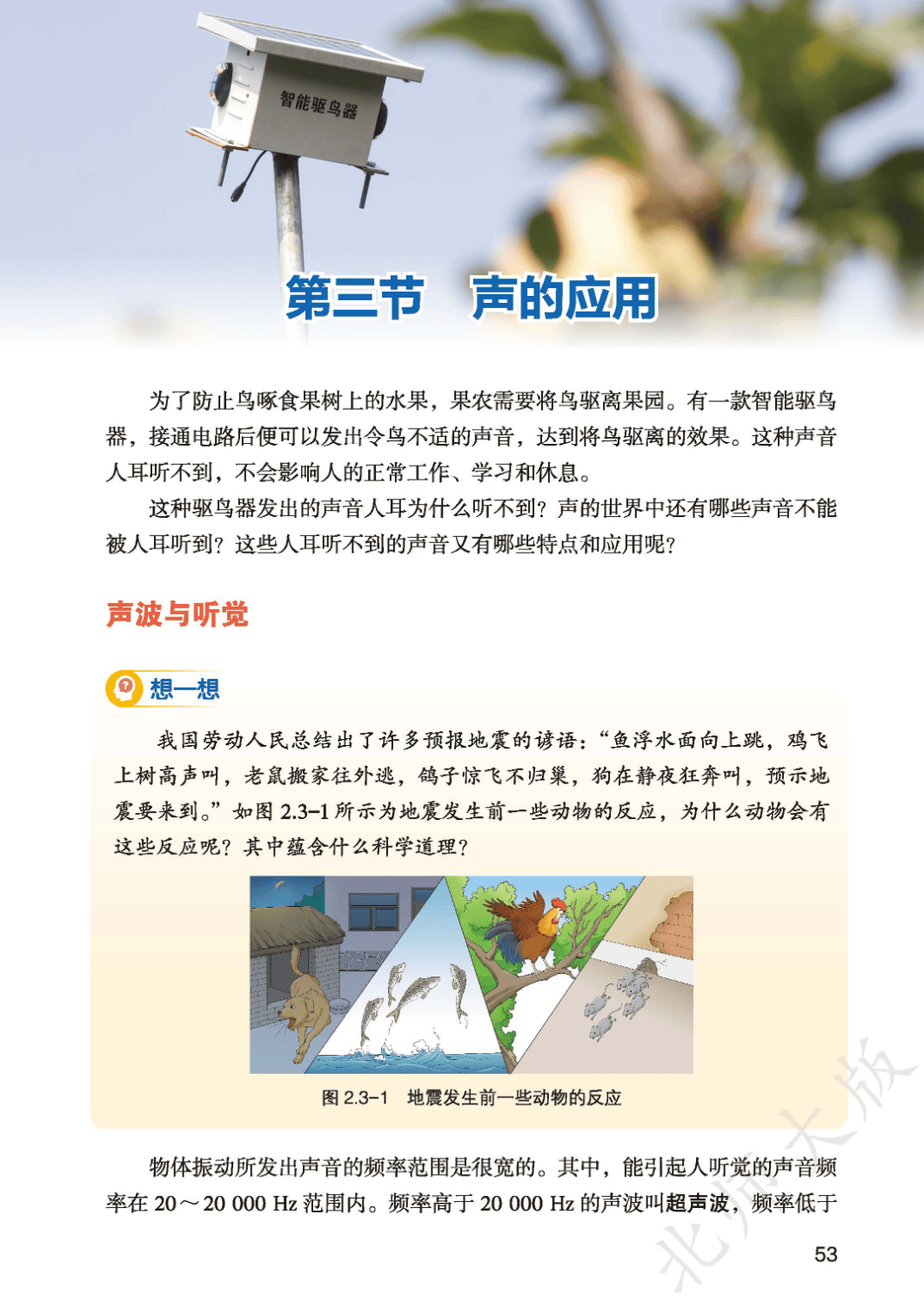 智能驱鸟器

第三节　声的应用

为了防止鸟啄食果树上的水果，果农需要将鸟驱离果园。有一款智能驱鸟器，接通电路后便可以发出令鸟不适的声音，达到将鸟驱离的效果。这种声音人耳听不到，不会影响人的正常工作、学习和休息。

这种驱鸟器发出的声音人耳为什么听不到？声的世界中还有哪些声音不能被人耳听到？这些人耳听不到的声音又有哪些特点和应用呢？

声波与听觉

想一想

我国劳动人民总结出了许多预报地震的谚语：“鱼浮水面向上跳，鸡飞上树高声叫，老鼠搬家往外逃，鸽子惊飞不归巢，狗在静夜狂奔叫，预示地震要来到。”如图 2.3-1 所示为地震发生前一些动物的反应，为什么动物会有这些反应呢？其中蕴含什么科学道理？

图 2.3-1　地震发生前一些动物的反应

物体振动所发出声音的频率范围是很宽的。其中，能引起人听觉的声音频率在 20～20 000 Hz 范围内。频率高于 20 000 Hz 的声波叫超声波，频率低于

北师大版

53